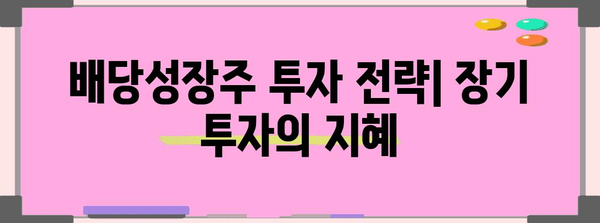 배당성장주 투자 전략| 장기 투자의 지혜